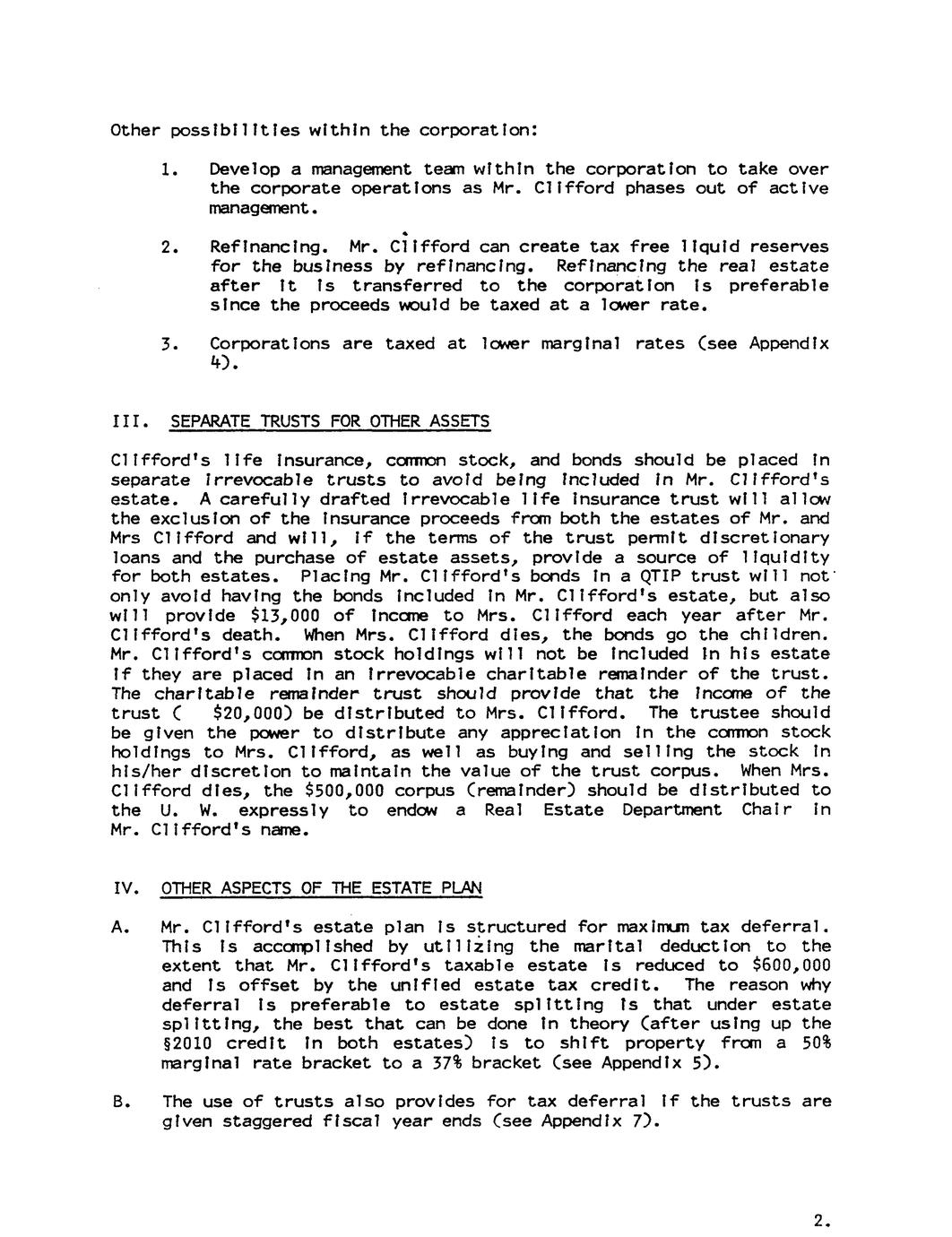 Other possibilities within the corporation:

1. Develop a management team within the corporation to take over the corporate operations as Mr. Clifford phases out of active management.

2. Refinancing. Mr. Clifford can create tax free liquid reserves for the business by refinancing. Refinancing the real estate after it is transferred to the corporation is preferable since the proceeds would be taxed at a lower rate.

3. Corporations are taxed at lower marginal rates (see Appendix 4).

III. SEPARATE TRUSTS FOR OTHER ASSETS

Clifford's life insurance, common stock, and bonds should be placed in separate irrevocable trusts to avoid being included in Mr. Clifford's estate. A carefully drafted irrevocable life insurance trust will allow the exclusion of the insurance proceeds from both the estates of Mr. and Mrs Clifford and will, if the terms of the trust permit discretionary loans and the purchase of estate assets, provide a source of liquidity for both estates. Placing Mr. Clifford's bonds in a QTIP trust will not only avoid having the bonds included in Mr. Clifford's estate, but also will provide $13,000 of income to Mrs. Clifford each year after Mr. Clifford's death. When Mrs. Clifford dies, the bonds go the children. Mr. Clifford's common stock holdings will not be included in his estate if they are placed in an irrevocable charitable remainder of the trust. The charitable remainder trust should provide that the income of the trust ( $20,000) be distributed to Mrs. Clifford. The trustee should be given the power to distribute any appreciation in the common stock holdings to Mrs. Clifford, as well as buying and selling the stock in his/her discretion to maintain the value of the trust corpus. When Mrs. Clifford dies, the $500,000 corpus (remainder) should be distributed to the U. W. expressly to endow a Real Estate Department Chair in Mr. Clifford's name.

IV. OTHER ASPECTS OF THE ESTATE PLAN

A. Mr. Clifford's estate plan is structured for maximum tax deferral. This is accomplished by utilizing the marital deduction to the extent that Mr. Clifford's taxable estate is reduced to $600,000 and is offset by the unified estate tax credit. The reason why deferral is preferable to estate splitting is that under estate splitting, the best that can be done in theory (after using up the §2010 credit in both estates) is to shift property from a 50% marginal rate bracket to a 37% bracket (see Appendix 5).

B. The use of trusts also provides for tax deferral if the trusts are given staggered fiscal year ends (see Appendix 7).

2.